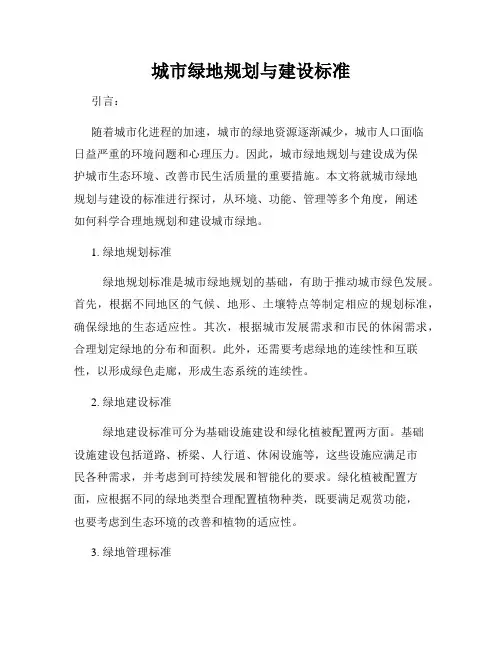 城市绿地规划与建设标准

引言：

随着城市化进程的加速，城市的绿地资源逐渐减少，城市人口面临日益严重的环境问题和心理压力。因此，城市绿地规划与建设成为保护城市生态环境、改善市民生活质量的重要措施。本文将就城市绿地规划与建设的标准进行探讨，从环境、功能、管理等多个角度，阐述如何科学合理地规划和建设城市绿地。

1. 绿地规划标准

绿地规划标准是城市绿地规划的基础，有助于推动城市绿色发展。首先，根据不同地区的气候、地形、土壤特点等制定相应的规划标准，确保绿地的生态适应性。其次，根据城市发展需求和市民的休闲需求，合理划定绿地的分布和面积。此外，还需要考虑绿地的连续性和互联性，以形成绿色走廊，形成生态系统的连续性。

2. 绿地建设标准

绿地建设标准可分为基础设施建设和绿化植被配置两方面。基础设施建设包括道路、桥梁、人行道、休闲设施等，这些设施应满足市民各种需求，并考虑到可持续发展和智能化的要求。绿化植被配置方面，应根据不同的绿地类型合理配置植物种类，既要满足观赏功能，也要考虑到生态环境的改善和植物的适应性。

3. 绿地管理标准